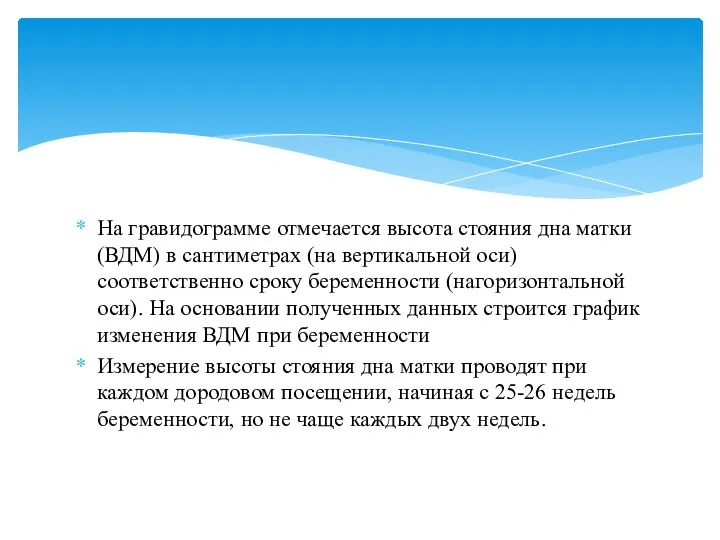 * На гравидограмме отмечается высота стояния дна матки (ВДМ) в сантиметрах (на вертикальной оси) соответственно сроку беременности (нагоризонтальной оси). На основании полученных данных строится график изменения ВДМ при беременности

* Измерение высоты стояния дна матки проводят при каждом дородовом посещении, начиная с 25-26 недель беременности, но не чаще каждых двух недель.